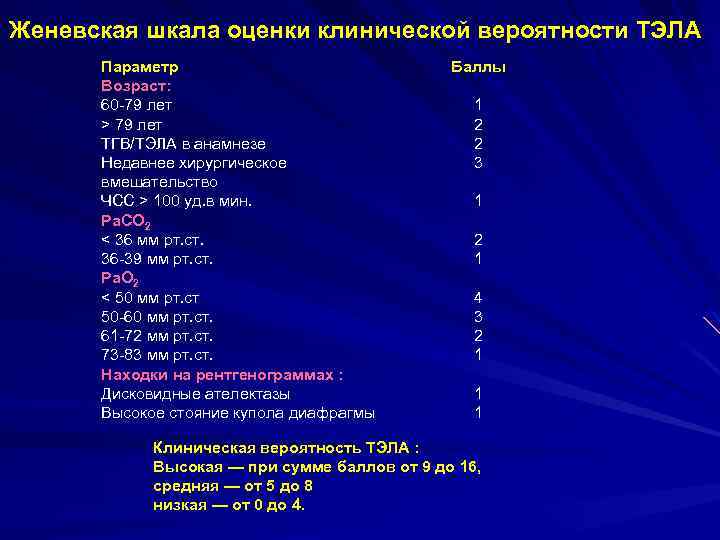 Женевская шкала оценки клинической вероятности ТЭЛА

| Параметр | Баллы |
|---|---|
| Возраст: | |
| 60-79 лет | 1 |
| > 79 лет | 2 |
| ТГВ/ТЭЛА в анамнезе | 2 |
| Недавнее хирургическое вмешательство | 3 |
| ЧСС > 100 уд.в мин. | 1 |
| $PaCO_2$ | |
| < 36 мм рт.ст. | 2 |
| 36-39 мм рт.ст. | 1 |
| $PaO_2$ | |
| < 50 мм рт.ст | 4 |
| 50-60 мм рт.ст. | 3 |
| 61-72 мм рт.ст. | 2 |
| 73-83 мм рт.ст. | 1 |
| Находки на рентгенограммах : | |
| Дисковидные ателектазы | 1 |
| Высокое стояние купола диафрагмы | 1 |

Клиническая вероятность ТЭЛА :
Высокая — при сумме баллов от 9 до 16,
средняя — от 5 до 8
низкая — от 0 до 4.